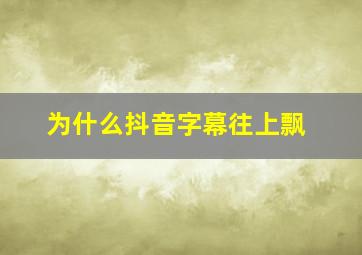 为什么抖音字幕往上飘